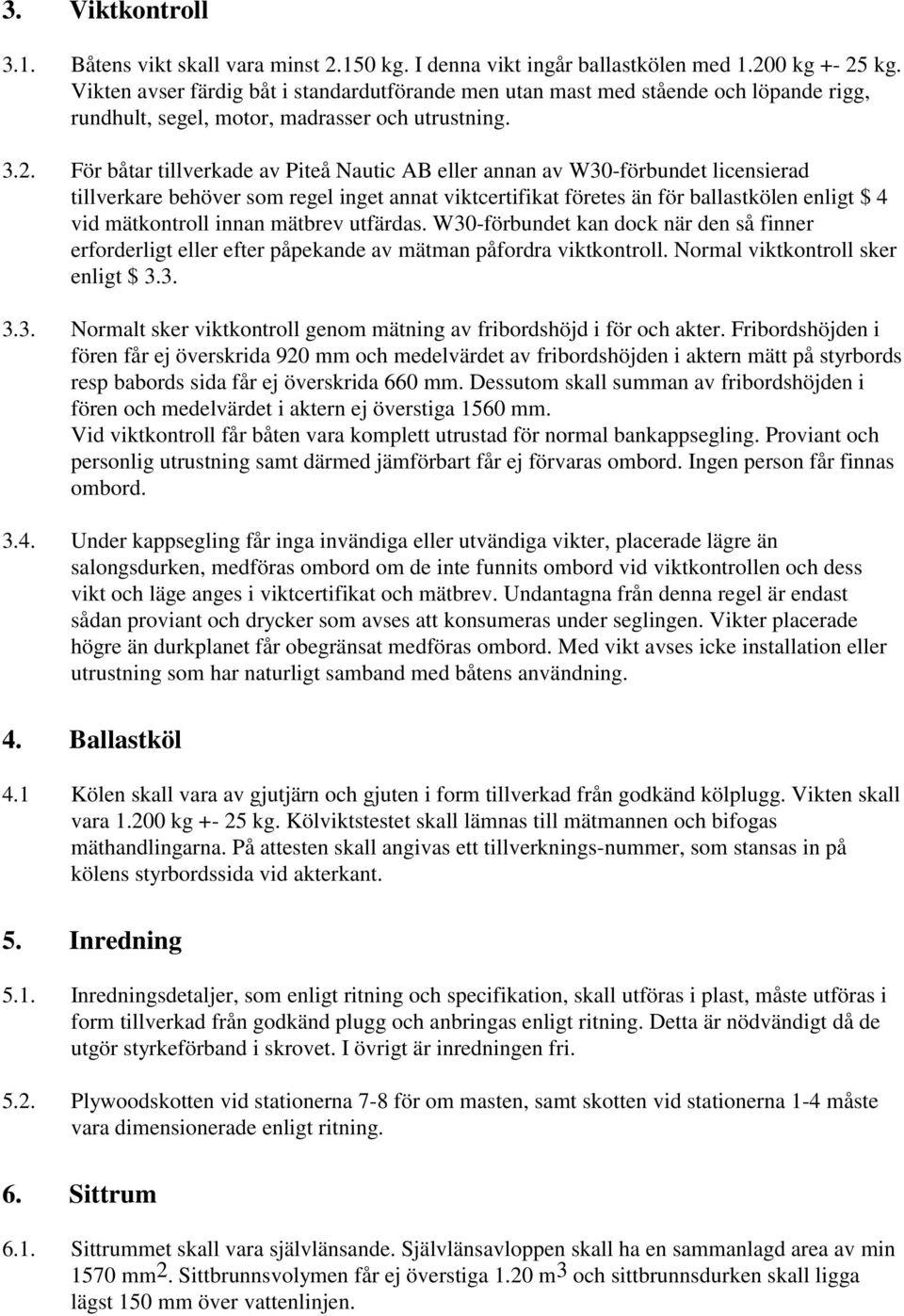 3. Viktkontroll

3.1. Båtens vikt skall vara minst 2.150 kg. I denna vikt ingår ballastkölen med 1.200 kg +- 25 kg. Vikten avser färdig båt i standardutförande men utan mast med stående och löpande rigg, rundhult, segel, motor, madrasser och utrustning.

3.2. För båtar tillverkade av Piteå Nautic AB eller annan av W30-förbundet licensierad tillverkare behöver som regel inget annat viktcertifikat företes än för ballastkölen enligt $ 4 vid mätkontroll innan mätbrev utfärdas. W30-förbundet kan dock när den så finner erforderligt eller efter påpekande av mätman påfordra viktkontroll. Normal viktkontroll sker enligt $ 3.3.

3.3. Normalt sker viktkontroll genom mätning av fribordshöjd i för och akter. Fribordshöjden i fören får ej överskrida 920 mm och medelvärdet av fribordshöjden i aktern mätt på styrbords resp babords sida får ej överskrida 660 mm. Dessutom skall summan av fribordshöjden i fören och medelvärdet i aktern ej överstiga 1560 mm.
Vid viktkontroll får båten vara komplett utrustad för normal bankappsegling. Proviant och personlig utrustning samt därmed jämförbart får ej förvaras ombord. Ingen person får finnas ombord.

3.4. Under kappsegling får inga invändiga eller utvändiga vikter, placerade lägre än salongsdurken, medföras ombord om de inte funnits ombord vid viktkontrollen och dess vikt och läge anges i viktcertifikat och mätbrev. Undantagna från denna regel är endast sådan proviant och drycker som avses att konsumeras under seglingen. Vikter placerade högre än durkplanet får obegränsat medföras ombord. Med vikt avses icke installation eller utrustning som har naturligt samband med båtens användning.

4. Ballastköl

4.1 Kölen skall vara av gjutjärn och gjuten i form tillverkad från godkänd kölplugg. Vikten skall vara 1.200 kg +- 25 kg. Kölviktstestet skall lämnas till mätmannen och bifogas mäthandlingarna. På attesten skall angivas ett tillverknings-nummer, som stansas in på kölens styrbordssida vid akterkant.

5. Inredning

5.1. Inredningsdetaljer, som enligt ritning och specifikation, skall utföras i plast, måste utföras i form tillverkad från godkänd plugg och anbringas enligt ritning. Detta är nödvändigt då de utgör styrkeförband i skrovet. I övrigt är inredningen fri.

5.2. Plywoodskotten vid stationerna 7-8 för om masten, samt skotten vid stationerna 1-4 måste vara dimensionerade enligt ritning.

6. Sittrum

6.1. Sittrummet skall vara självlänsande. Självlänsavloppen skall ha en sammanlagd area av min 1570 $mm^2$. Sittbrunnsvolymen får ej överstiga 1.20 $m^3$ och sittbrunnsdurken skall ligga lägst 150 mm över vattenlinjen.